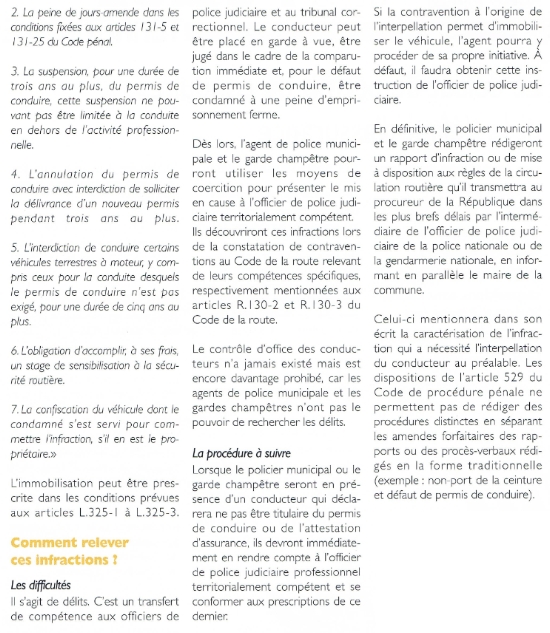 2. La peine de jours-amende dans les conditions fixées aux articles 131-5 et 131-25 du Code pénal.

3. La suspension, pour une durée de trois ans au plus, du permis de conduire, cette suspension ne pouvant pas être limitée à la conduite en dehors de l'activité professionnelle.

4. L'annulation du permis de conduire avec interdiction de solliciter la délivrance d'un nouveau permis pendant trois ans au plus.

5. L'interdiction de conduire certains véhicules terrestres à moteur, y compris ceux pour la conduite desquels le permis de conduire n'est pas exigé, pour une durée de cinq ans au plus.

6. L'obligation d'accomplir, à ses frais, un stage de sensibilisation à la sécurité routière.

7. La confiscation du véhicule dont le condamné s'est servi pour commettre l'infraction, s'il en est le propriétaire.»

L'immobilisation peut être prescrite dans les conditions prévues aux articles L.325-1 à L.325-3.

Comment relever ces infractions ?

Les difficultés
Il s'agit de délits. C'est un transfert de compétence aux officiers de police judiciaire et au tribunal correctionnel. Le conducteur peut être placé en garde à vue, être jugé dans le cadre de la comparution immédiate et, pour le défaut de permis de conduire, être condamné à une peine d'emprisonnement ferme.

Dès lors, l'agent de police municipale et le garde champêtre pourront utiliser les moyens de coercition pour présenter le mis en cause à l'officier de police judiciaire territorialement compétent. Ils découvriront ces infractions lors de la constatation de contraventions au Code de la route relevant de leurs compétences spécifiques, respectivement mentionnées aux articles R.130-2 et R.130-3 du Code de la route.

Le contrôle d'office des conducteurs n'a jamais existé mais est encore davantage prohibé, car les agents de police municipale et les gardes champêtres n'ont pas le pouvoir de rechercher les délits.

La procédure à suivre
Lorsque le policier municipal ou le garde champêtre seront en présence d'un conducteur qui déclarera ne pas être titulaire du permis de conduire ou de l'attestation d'assurance, ils devront immédiatement en rendre compte à l'officier de police judiciaire professionnel territorialement compétent et se conformer aux prescriptions de ce dernier.

Si la contravention à l'origine de l'interpellation permet d'immobiliser le véhicule, l'agent pourra y procéder de sa propre initiative. À défaut, il faudra obtenir cette instruction de l'officier de police judiciaire.

En définitive, le policier municipal et le garde champêtre rédigeront un rapport d'infraction ou de mise à disposition aux règles de la circulation routière qu'il transmettra au procureur de la République dans les plus brefs délais par l'intermédiaire de l'officier de police judiciaire de la police nationale ou de la gendarmerie nationale, en informant en parallèle le maire de la commune.

Celui-ci mentionnera dans son écrit la caractérisation de l'infraction qui a nécessité l'interpellation du conducteur au préalable. Les dispositions de l'article 529 du Code de procédure pénale ne permettent pas de rédiger des procédures distinctes en séparant les amendes forfaitaires des rapports ou des procès-verbaux rédigés en la forme traditionnelle (exemple : non-port de la ceinture et défaut de permis de conduire).